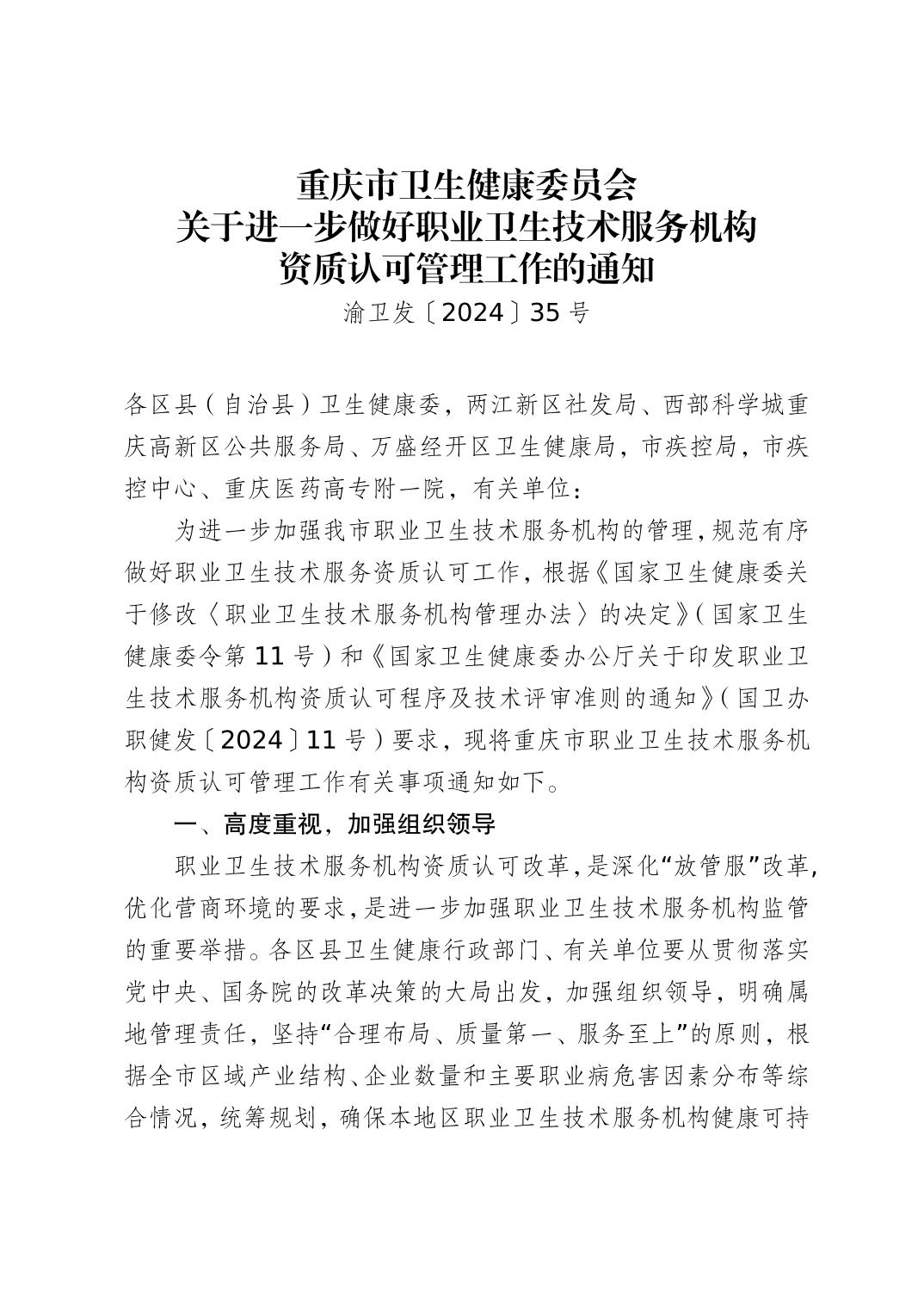 重庆市卫生健康委员会
关于进一步做好职业卫生技术服务机构
资质认可管理工作的通知

渝卫发〔2024〕35号

各区县（自治县）卫生健康委，两江新区社发局、西部科学城重庆高新区公共服务局、万盛经开区卫生健康局，市疾控局，市疾控中心、重庆医药高专附一院，有关单位：

为进一步加强我市职业卫生技术服务机构的管理，规范有序做好职业卫生技术服务资质认可工作，根据《国家卫生健康委关于修改〈职业卫生技术服务机构管理办法〉的决定》（国家卫生健康委令第11号）和《国家卫生健康委办公厅关于印发职业卫生技术服务机构资质认可程序及技术评审准则的通知》（国卫办职健发〔2024〕11号）要求，现将重庆市职业卫生技术服务机构资质认可管理工作有关事项通知如下。

一、高度重视，加强组织领导

职业卫生技术服务机构资质认可改革，是深化“放管服”改革，优化营商环境的要求，是进一步加强职业卫生技术服务机构监管的重要举措。各区县卫生健康行政部门、有关单位要从贯彻落实党中央、国务院的改革决策的大局出发，加强组织领导，明确属地管理责任，坚持“合理布局、质量第一、服务至上”的原则，根据全市区域产业结构、企业数量和主要职业病危害因素分布等综合情况，统筹规划，确保本地区职业卫生技术服务机构健康可持